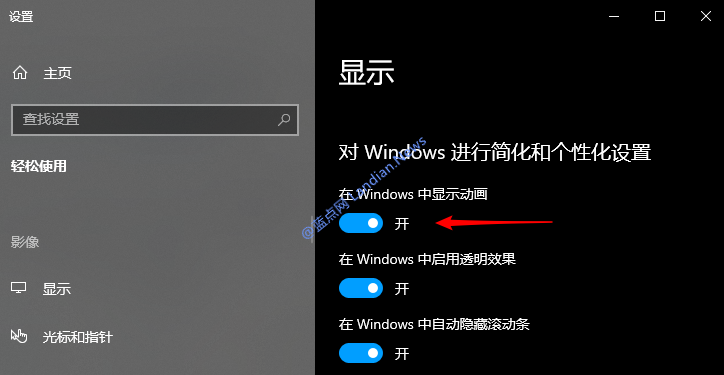 设置

主页

查找设置

轻松使用

影像

显示

光标和指针

显示

对 Windows 进行简化和个性化设置

在 Windows 中显示动画

开

在 Windows 中启用透明效果

开

在 Windows 中自动隐藏滚动条

开

@蓝点网 Landian.News